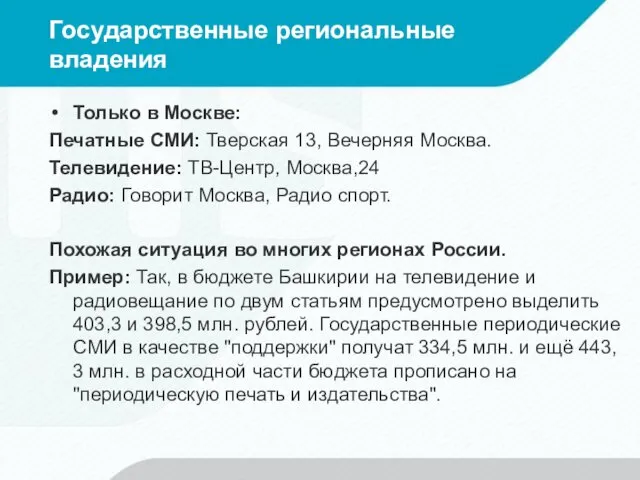 Государственные региональные владения

• Только в Москве:

Печатные СМИ: Тверская 13, Вечерняя Москва.

Телевидение: ТВ-Центр, Москва,24

Радио: Говорит Москва, Радио спорт.

Похожая ситуация во многих регионах России.

Пример: Так, в бюджете Башкирии на телевидение и радиовещание по двум статьям предусмотрено выделить 403,3 и 398,5 млн. рублей. Государственные периодические СМИ в качестве "поддержки" получат 334,5 млн. и ещё 443, 3 млн. в расходной части бюджета прописано на "периодическую печать и издательства".